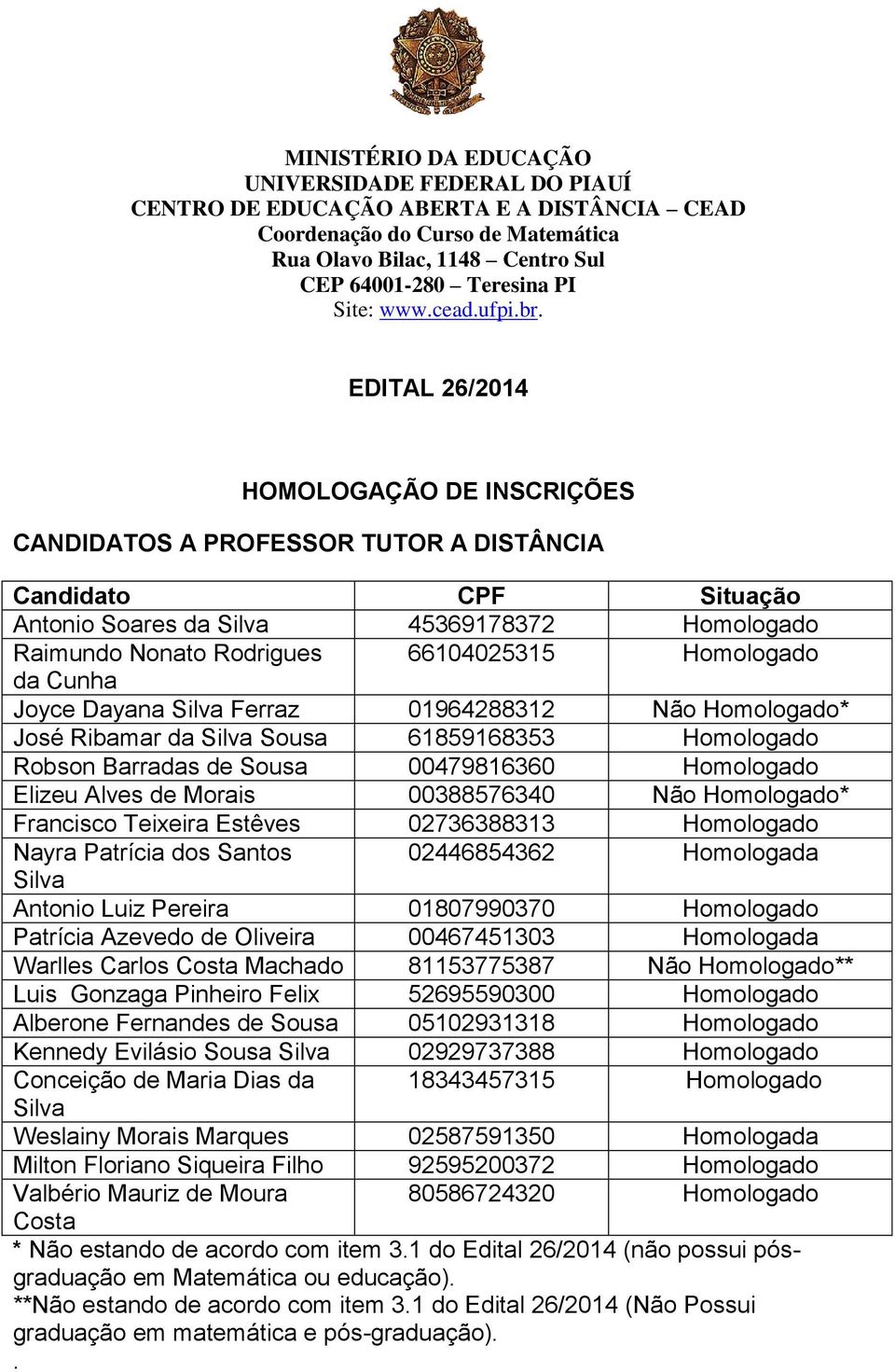 MINISTÉRIO DA EDUCAÇÃO
UNIVERSIDADE FEDERAL DO PIAUÍ
CENTRO DE EDUCAÇÃO ABERTA E A DISTÂNCIA – CEAD
Coordenação do Curso de Matemática
Rua Olavo Bilac, 1148 – Centro Sul
CEP 64001-280 – Teresina PI
Site: www.cead.ufpi.br.

EDITAL 26/2014

HOMOLOGAÇÃO DE INSCRIÇÕES

CANDIDATOS A PROFESSOR TUTOR A DISTÂNCIA

| Candidato | CPF | Situação |
|---|---|---|
| Antonio Soares da Silva | 45369178372 | Homologado |
| Raimundo Nonato Rodrigues da Cunha | 66104025315 | Homologado |
| Joyce Dayana Silva Ferraz | 01964288312 | Não Homologado* |
| José Ribamar da Silva Sousa | 61859168353 | Homologado |
| Robson Barradas de Sousa | 00479816360 | Homologado |
| Elizeu Alves de Morais | 00388576340 | Não Homologado* |
| Francisco Teixeira Estêves | 02736388313 | Homologado |
| Nayra Patrícia dos Santos Silva | 02446854362 | Homologada |
| Antonio Luiz Pereira | 01807990370 | Homologado |
| Patrícia Azevedo de Oliveira | 00467451303 | Homologada |
| Warlles Carlos Costa Machado | 81153775387 | Não Homologado** |
| Luis Gonzaga Pinheiro Felix | 52695590300 | Homologado |
| Alberone Fernandes de Sousa | 05102931318 | Homologado |
| Kennedy Evilásio Sousa Silva | 02929737388 | Homologado |
| Conceição de Maria Dias da Silva | 18343457315 | Homologado |
| Weslainy Morais Marques | 02587591350 | Homologada |
| Milton Floriano Siqueira Filho | 92595200372 | Homologado |
| Valbério Mauriz de Moura Costa | 80586724320 | Homologado |

* Não estando de acordo com item 3.1 do Edital 26/2014 (não possui pós-graduação em Matemática ou educação).
**Não estando de acordo com item 3.1 do Edital 26/2014 (Não Possui graduação em matemática e pós-graduação).
.